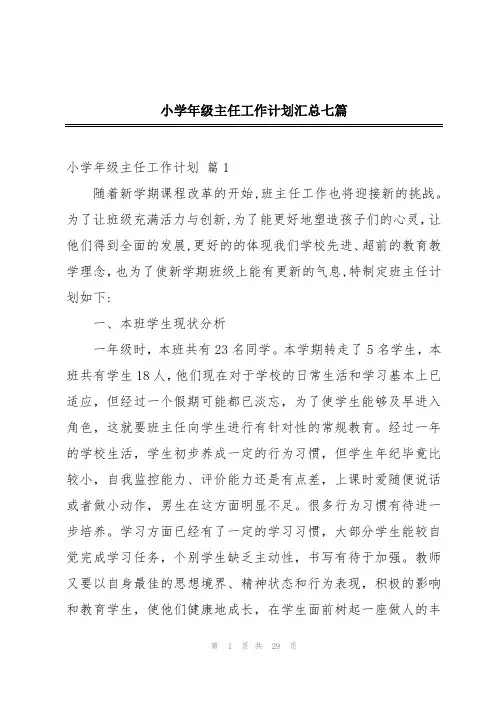 小学年级主任工作计划汇总七篇

小学年级主任工作计划 篇 1

随着新学期课程改革的开始,班主任工作也将迎接新的挑战。为了让班级充满活力与创新,为了能更好地塑造孩子们的心灵,让他们得到全面的发展,更好的的体现我们学校先进、超前的教育教学理念,也为了使新学期班级上能有更新的气息,特制定班主任计划如下:

一、本班学生现状分析

一年级时,本班共有 23 名同学。本学期转走了 5 名学生,本班共有学生 18 人,他们现在对于学校的日常生活和学习基本上已适应,但经过一个假期可能都已淡忘,为了使学生能够及早进入角色,这就要班主任向学生进行有针对性的常规教育。经过一年的学校生活,学生初步养成一定的行为习惯,但学生年纪毕竟比较小,自我监控能力、评价能力还是有点差,上课时爱随便说话或者做小动作,男生在这方面明显不足。很多行为习惯有待进一步培养。学习方面已经有了一定的学习习惯,大部分学生能较自觉完成学习任务,个别学生缺乏主动性,书写有待于加强。教师又要以自身最佳的思想境界、精神状态和行为表现,积极的影响和教育学生,使他们健康地成长,在学生面前树起一座做人的丰

第 1 页 共 29 页